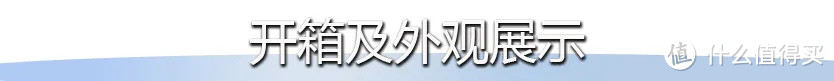 开箱及外观展示

值 什么值得买